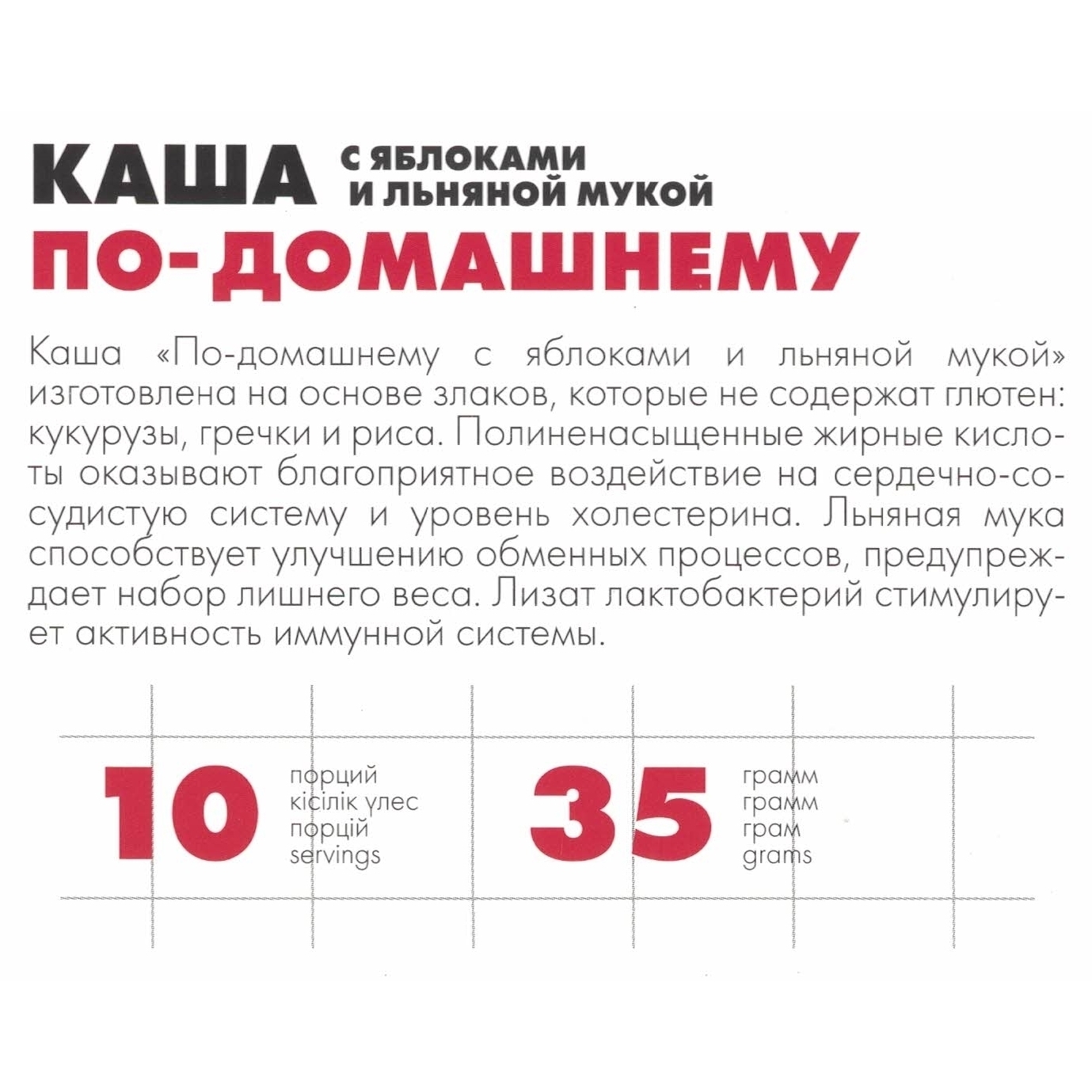 КАША С ЯБЛОКАМИ И ЛЬНЯНОЙ МУКОЙ
ПО-ДОМАШНЕМУ

Каша «По-домашнему с яблоками и льняной мукой» изготовлена на основе злаков, которые не содержат глютен: кукурузы, гречки и риса. Полиненасыщенные жирные кислоты оказывают благоприятное воздействие на сердечно-сосудистую систему и уровень холестерина. Льняная мука способствует улучшению обменных процессов, предупреждает набор лишнего веса. Лизат лактобактерий стимулирует активность иммунной системы.

10 порций
кісілік үлес
порцій
servings

35 грамм
грамм
грам
grams